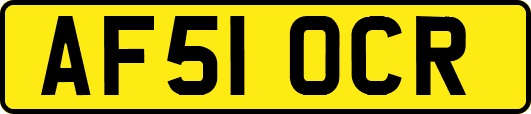 AF51 OCR